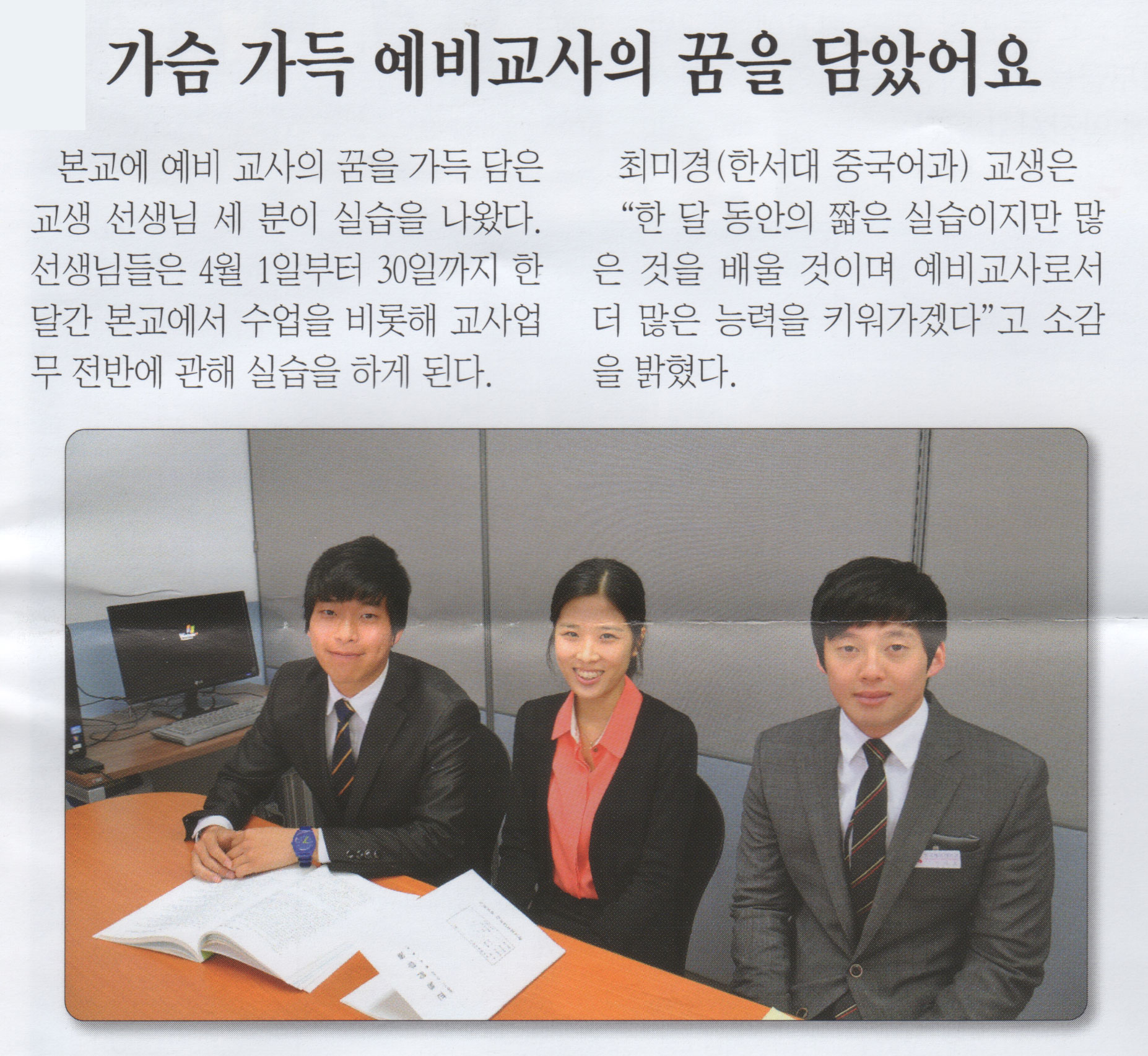 가슴 가득 예비교사의 꿈을 담았어요

본교에 예비 교사의 꿈을 가득 담은 교생 선생님 세 분이 실습을 나왔다. 선생님들은 4월 1일부터 30일까지 한 달간 본교에서 수업을 비롯해 교사업무 전반에 관해 실습을 하게 된다.

최미경(한서대 중국어과) 교생은 "한 달 동안의 짧은 실습이지만 많은 것을 배울 것이며 예비교사로서 더 많은 능력을 키워가겠다"고 소감을 밝혔다.